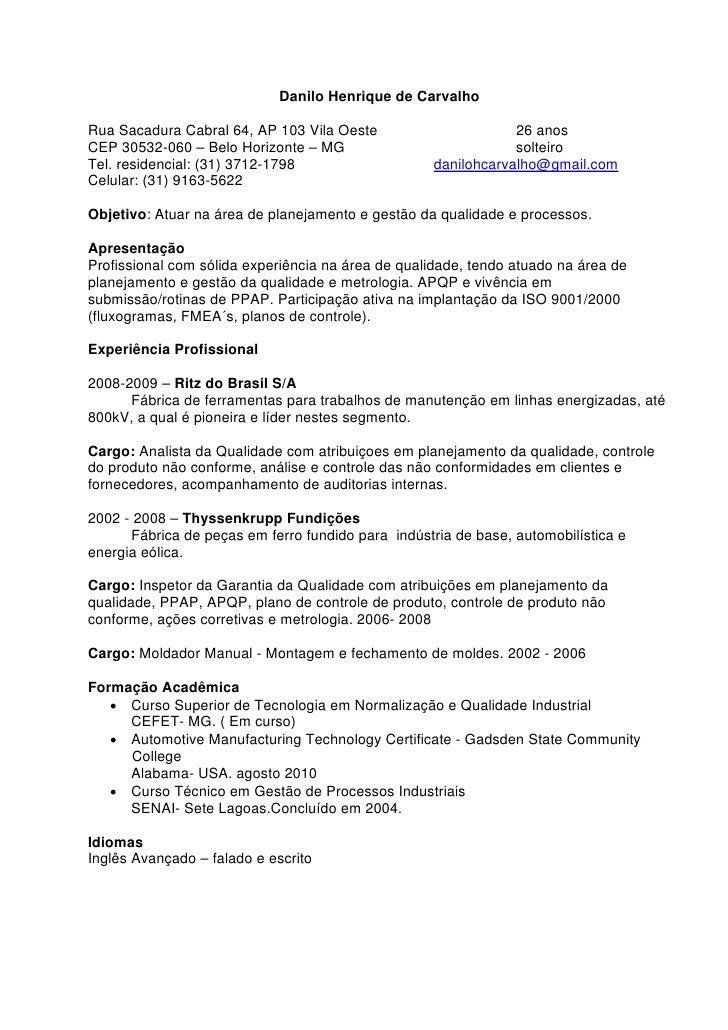 Danilo Henrique de Carvalho

Rua Sacadura Cabral 64, AP 103 Vila Oeste 26 anos
CEP 30532-060 – Belo Horizonte – MG solteiro
Tel. residencial: (31) 3712-1798 danilohcarvalho@gmail.com
Celular: (31) 9163-5622

Objetivo: Atuar na área de planejamento e gestão da qualidade e processos.

Apresentação
Profissional com sólida experiência na área de qualidade, tendo atuado na área de planejamento e gestão da qualidade e metrologia. APQP e vivência em submissão/rotinas de PPAP. Participação ativa na implantação da ISO 9001/2000 (fluxogramas, FMEA´s, planos de controle).

Experiência Profissional

2008-2009 – Ritz do Brasil S/A
Fábrica de ferramentas para trabalhos de manutenção em linhas energizadas, até 800kV, a qual é pioneira e líder nestes segmento.

Cargo: Analista da Qualidade com atribuiçoes em planejamento da qualidade, controle do produto não conforme, análise e controle das não conformidades em clientes e fornecedores, acompanhamento de auditorias internas.

2002 - 2008 – Thyssenkrupp Fundições
Fábrica de peças em ferro fundido para indústria de base, automobilística e energia eólica.

Cargo: Inspetor da Garantia da Qualidade com atribuições em planejamento da qualidade, PPAP, APQP, plano de controle de produto, controle de produto não conforme, ações corretivas e metrologia. 2006- 2008

Cargo: Moldador Manual - Montagem e fechamento de moldes. 2002 - 2006

Formação Acadêmica
• Curso Superior de Tecnologia em Normalização e Qualidade Industrial CEFET- MG. ( Em curso)
• Automotive Manufacturing Technology Certificate - Gadsden State Community College
Alabama- USA. agosto 2010
• Curso Técnico em Gestão de Processos Industriais
SENAI- Sete Lagoas.Concluído em 2004.

Idiomas
Inglês Avançado – falado e escrito